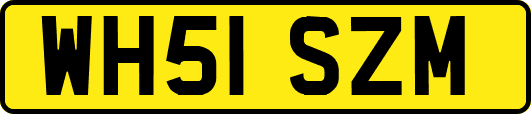 WH51 SZM